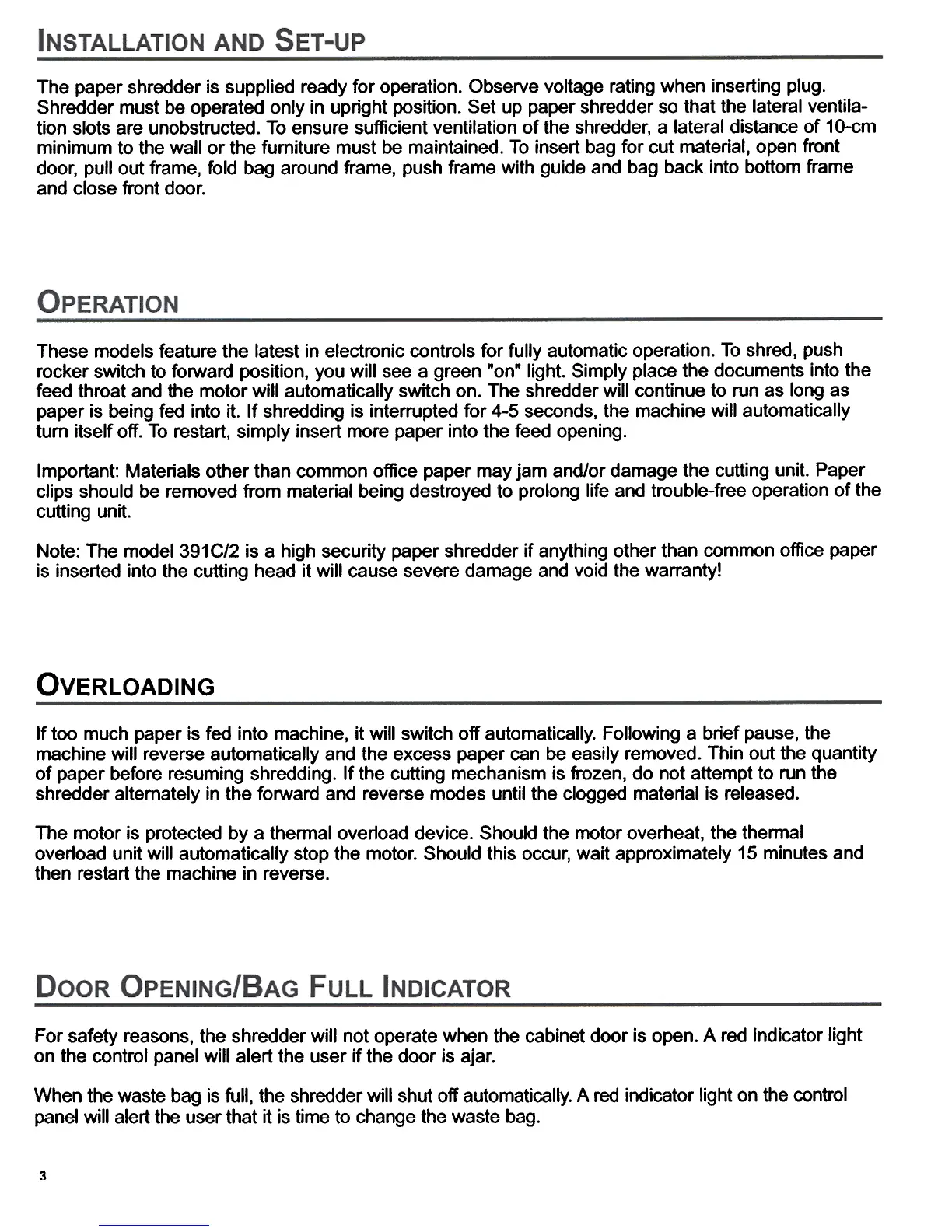 INSTALLATION AND SET-UP

The paper shredder is supplied ready for operation. Observe voltage rating when inserting plug. Shredder must be operated only in upright position. Set up paper shredder so that the lateral ventilation slots are unobstructed. To ensure sufficient ventilation of the shredder, a lateral distance of 10-cm minimum to the wall or the furniture must be maintained. To insert bag for cut material, open front door, pull out frame, fold bag around frame, push frame with guide and bag back into bottom frame and close front door.

OPERATION

These models feature the latest in electronic controls for fully automatic operation. To shred, push rocker switch to forward position, you will see a green "on" light. Simply place the documents into the feed throat and the motor will automatically switch on. The shredder will continue to run as long as paper is being fed into it. If shredding is interrupted for 4-5 seconds, the machine will automatically turn itself off. To restart, simply insert more paper into the feed opening.

Important: Materials other than common office paper may jam and/or damage the cutting unit. Paper clips should be removed from material being destroyed to prolong life and trouble-free operation of the cutting unit.

Note: The model 391C/2 is a high security paper shredder if anything other than common office paper is inserted into the cutting head it will cause severe damage and void the warranty!

OVERLOADING

If too much paper is fed into machine, it will switch off automatically. Following a brief pause, the machine will reverse automatically and the excess paper can be easily removed. Thin out the quantity of paper before resuming shredding. If the cutting mechanism is frozen, do not attempt to run the shredder alternately in the forward and reverse modes until the clogged material is released.

The motor is protected by a thermal overload device. Should the motor overheat, the thermal overload unit will automatically stop the motor. Should this occur, wait approximately 15 minutes and then restart the machine in reverse.

DOOR OPENING/BAG FULL INDICATOR

For safety reasons, the shredder will not operate when the cabinet door is open. A red indicator light on the control panel will alert the user if the door is ajar.

When the waste bag is full, the shredder will shut off automatically. A red indicator light on the control panel will alert the user that it is time to change the waste bag.

3